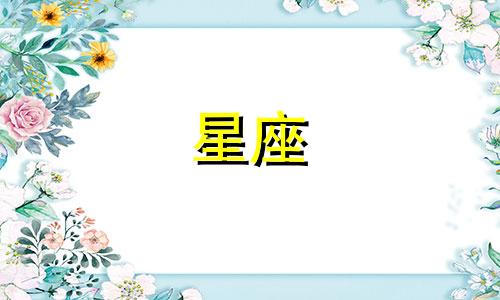 星座